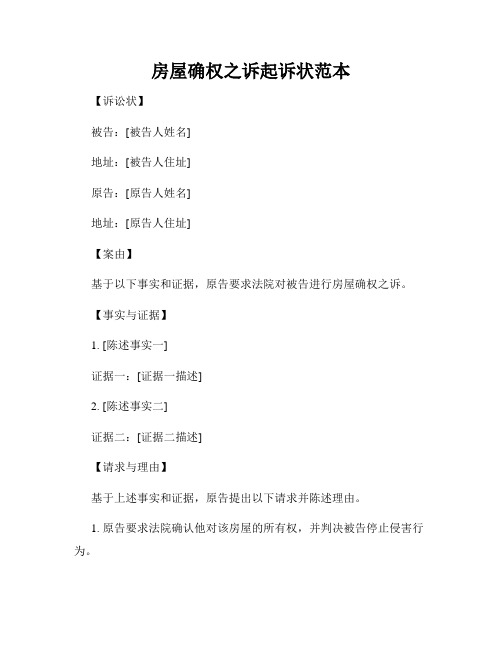 房屋确权之诉起诉状范本

【诉讼状】

被告：[被告人姓名]

地址：[被告人住址]

原告：[原告人姓名]

地址：[原告人住址]

【案由】

基于以下事实和证据，原告要求法院对被告进行房屋确权之诉。

【事实与证据】

1. [陈述事实一]

证据一：[证据一描述]

2. [陈述事实二]

证据二：[证据二描述]

【请求与理由】

基于上述事实和证据，原告提出以下请求并陈述理由。

1. 原告要求法院确认他对该房屋的所有权，并判决被告停止侵害行为。